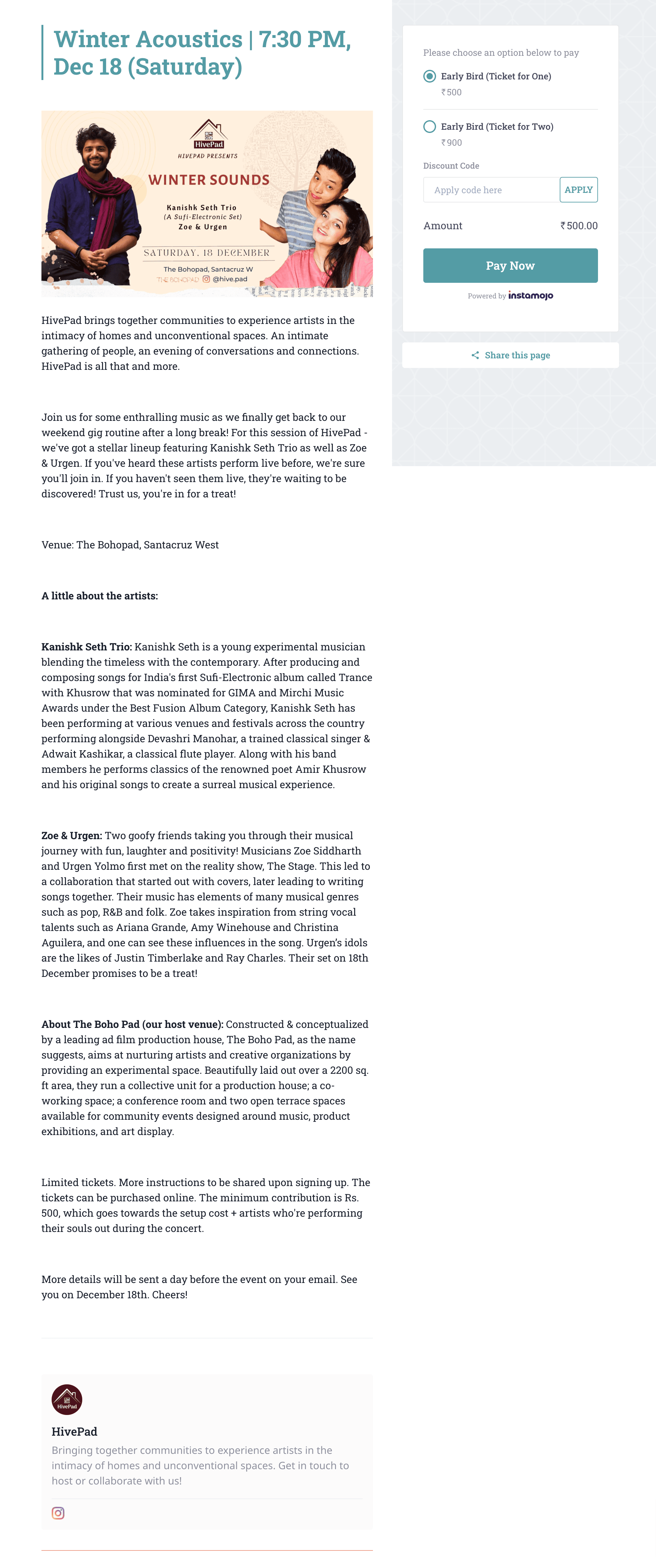 Winter Acoustics | 7:30 PM, Dec 18 (Saturday)

HivePad
HIVEPAD PRESENTS
WINTER SOUNDS
Kanishk Seth Trio
(A Sufi-Electronic Set)
Zoe & Urgen
SATURDAY, 18 DECEMBER
The Bohopad, Santacruz W
THE BOHOPAD @hive.pad

HivePad brings together communities to experience artists in the intimacy of homes and unconventional spaces. An intimate gathering of people, an evening of conversations and connections. HivePad is all that and more.

Join us for some enthralling music as we finally get back to our weekend gig routine after a long break! For this session of HivePad - we've got a stellar lineup featuring Kanishk Seth Trio as well as Zoe & Urgen. If you've heard these artists perform live before, we're sure you'll join in. If you haven't seen them live, they're waiting to be discovered! Trust us, you're in for a treat!

Venue: The Bohopad, Santacruz West

A little about the artists:

Kanishk Seth Trio: Kanishk Seth is a young experimental musician blending the timeless with the contemporary. After producing and composing songs for India's first Sufi-Electronic album called Trance with Khusrow that was nominated for GIMA and Mirchi Music Awards under the Best Fusion Album Category, Kanishk Seth has been performing at various venues and festivals across the country performing alongside Devashri Manohar, a trained classical singer & Adwait Kashikar, a classical flute player. Along with his band members he performs classics of the renowned poet Amir Khusrow and his original songs to create a surreal musical experience.

Zoe & Urgen: Two goofy friends taking you through their musical journey with fun, laughter and positivity! Musicians Zoe Siddharth and Urgen Yolmo first met on the reality show, The Stage. This led to a collaboration that started out with covers, later leading to writing songs together. Their music has elements of many musical genres such as pop, R&B and folk. Zoe takes inspiration from string vocal talents such as Ariana Grande, Amy Winehouse and Christina Aguilera, and one can see these influences in the song. Urgen's idols are the likes of Justin Timberlake and Ray Charles. Their set on 18th December promises to be a treat!

About The Boho Pad (our host venue): Constructed & conceptualized by a leading ad film production house, The Boho Pad, as the name suggests, aims at nurturing artists and creative organizations by providing an experimental space. Beautifully laid out over a 2200 sq. ft area, they run a collective unit for a production house; a co-working space; a conference room and two open terrace spaces available for community events designed around music, product exhibitions, and art display.

Limited tickets. More instructions to be shared upon signing up. The tickets can be purchased online. The minimum contribution is Rs. 500, which goes towards the setup cost + artists who're performing their souls out during the concert.

More details will be sent a day before the event on your email. See you on December 18th. Cheers!

HivePad
HivePad
Bringing together communities to experience artists in the intimacy of homes and unconventional spaces. Get in touch to host or collaborate with us!

Please choose an option below to pay
Early Bird (Ticket for One)
₹500
Early Bird (Ticket for Two)
₹900
Discount Code
Apply code here
APPLY
Amount ₹500.00
Pay Now
Powered by instamojo
Share this page